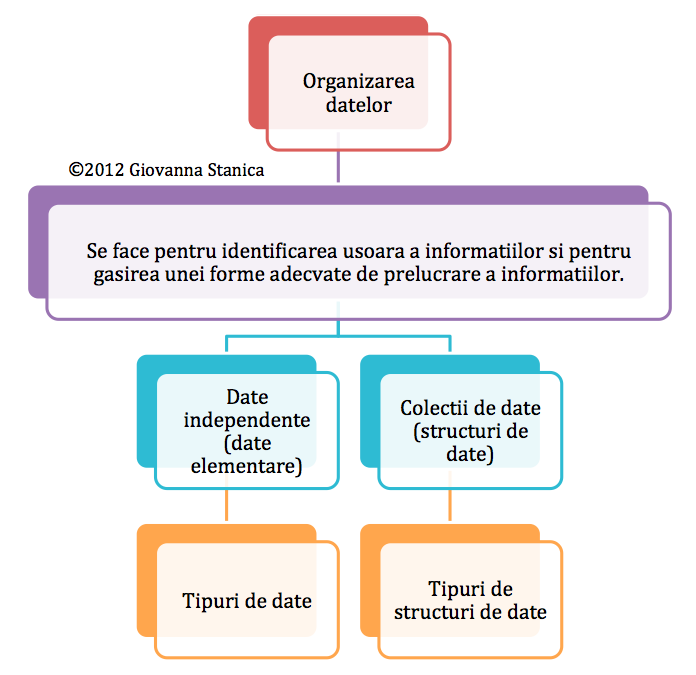 Organizarea datelor

©2012 Giovanna Stanica

Se face pentru identificarea usoara a informatiilor si pentru gasirea unei forme adecvate de prelucrare a informatiilor.

Date independente (date elementare)

Colectii de date (structuri de date)

Tipuri de date

Tipuri de structuri de date